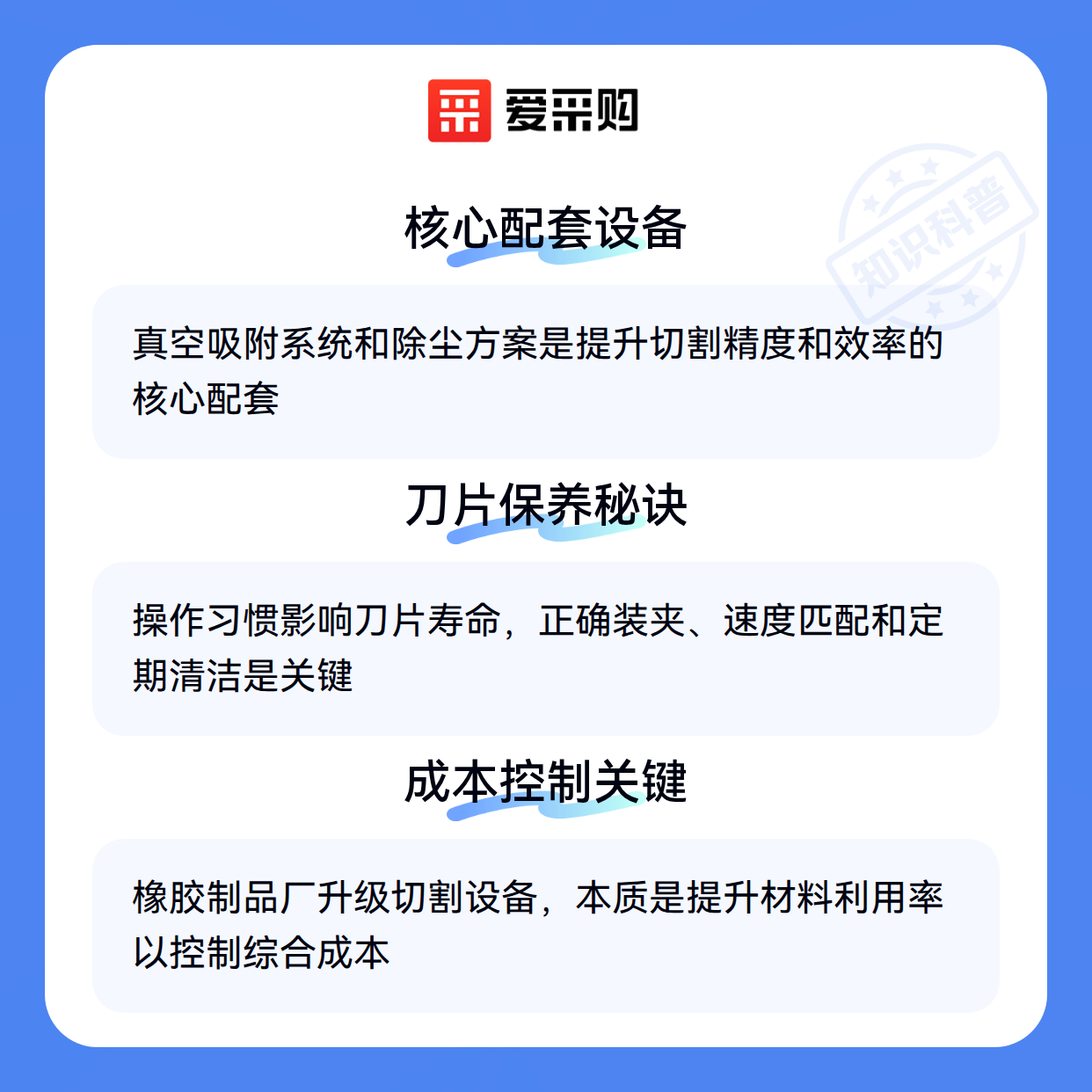 爱采购

核心配套设备

真空吸附系统和除尘方案是提升切割精度和效率的核心配套

刀片保养秘诀

操作习惯影响刀片寿命，正确装夹、速度匹配和定期清洁是关键

成本控制关键

橡胶制品厂升级切割设备，本质是提升材料利用率以控制综合成本

知识科普